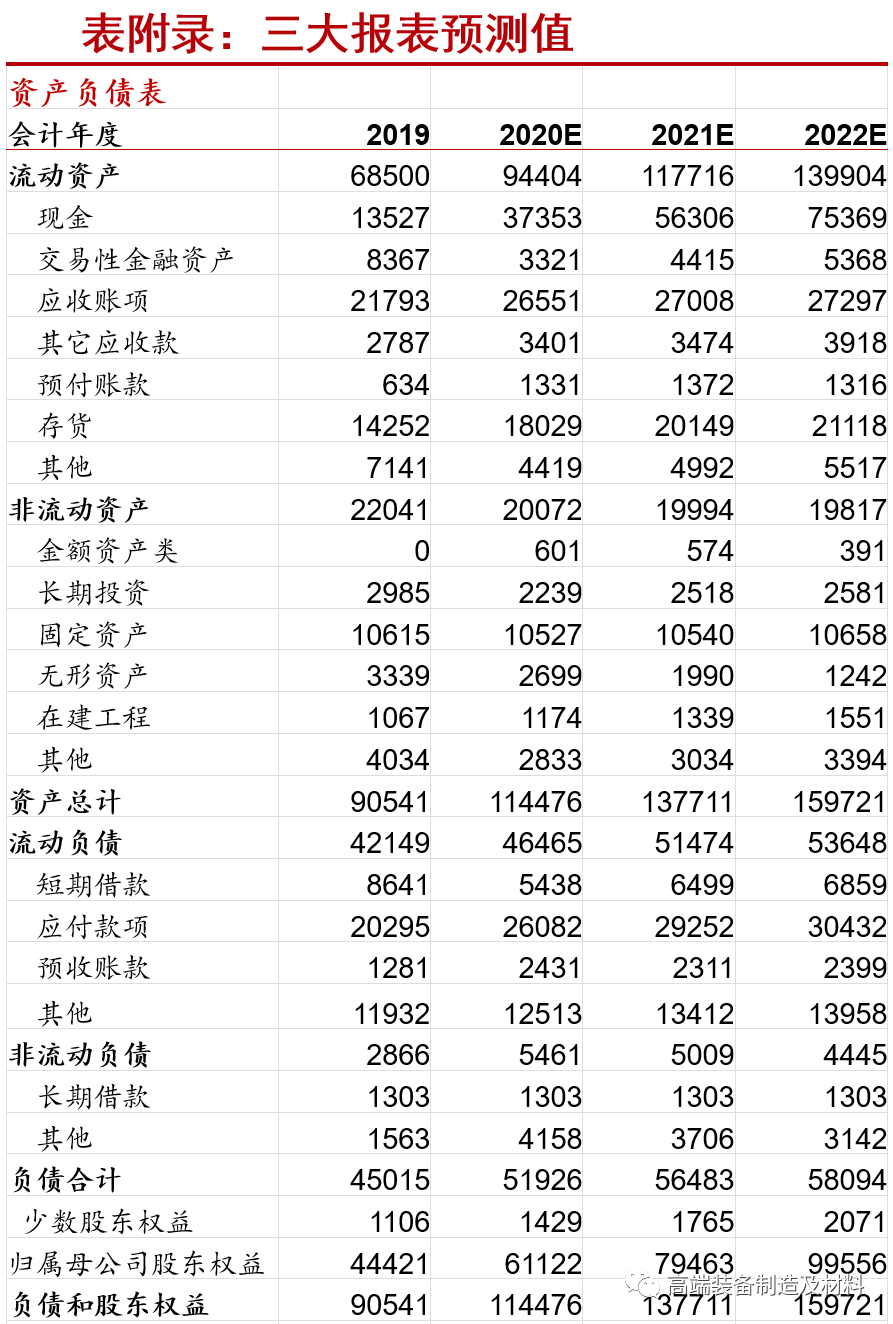 表附录：三大报表预测值

| 资产负债表 | | | | |
|---|---|---|---|---|
| 会计年度 | 2019 | 2020E | 2021E | 2022E |
| 流动资产 | 68500 | 94404 | 117716 | 139904 |
| 现金 | 13527 | 37353 | 56306 | 75369 |
| 交易性金融资产 | 8367 | 3321 | 4415 | 5368 |
| 应收账项 | 21793 | 26551 | 27008 | 27297 |
| 其它应收款 | 2787 | 3401 | 3474 | 3918 |
| 预付账款 | 634 | 1331 | 1372 | 1316 |
| 存货 | 14252 | 18029 | 20149 | 21118 |
| 其他 | 7141 | 4419 | 4992 | 5517 |
| 非流动资产 | 22041 | 20072 | 19994 | 19817 |
| 金额资产类 | 0 | 601 | 574 | 391 |
| 长期投资 | 2985 | 2239 | 2518 | 2581 |
| 固定资产 | 10615 | 10527 | 10540 | 10658 |
| 无形资产 | 3339 | 2699 | 1990 | 1242 |
| 在建工程 | 1067 | 1174 | 1339 | 1551 |
| 其他 | 4034 | 2833 | 3034 | 3394 |
| 资产总计 | 90541 | 114476 | 137711 | 159721 |
| 流动负债 | 42149 | 46465 | 51474 | 53648 |
| 短期借款 | 8641 | 5438 | 6499 | 6859 |
| 应付款项 | 20295 | 26082 | 29252 | 30432 |
| 预收账款 | 1281 | 2431 | 2311 | 2399 |
| 其他 | 11932 | 12513 | 13412 | 13958 |
| 非流动负债 | 2866 | 5461 | 5009 | 4445 |
| 长期借款 | 1303 | 1303 | 1303 | 1303 |
| 其他 | 1563 | 4158 | 3706 | 3142 |
| 负债合计 | 45015 | 51926 | 56483 | 58094 |
| 少数股东权益 | 1106 | 1429 | 1765 | 2071 |
| 归属母公司股东权益 | 44421 | 61122 | 79463 | 99556 |
| 负债和股东权益 | 90541 | 114476 | 137711 | 159721 |

高端装备制造及材料